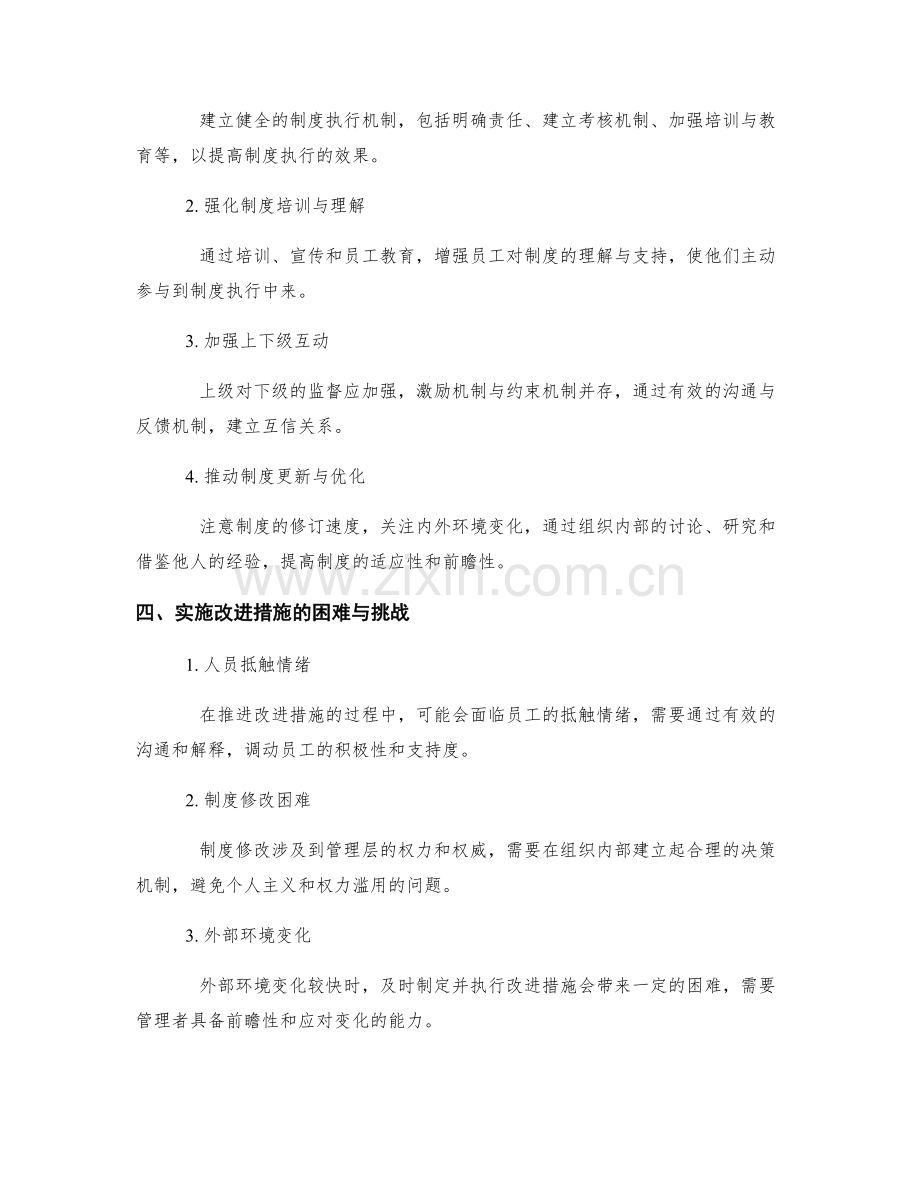 建立健全的制度执行机制，包括明确责任、建立考核机制、加强培训与教育等，以提高制度执行的效果。

2. 强化制度培训与理解

通过培训、宣传和员工教育，增强员工对制度的理解与支持，使他们主动参与到制度执行中来。

3. 加强上下级互动

上级对下级的监督应加强，激励机制与约束机制并存，通过有效的沟通与反馈机制，建立互信关系。

4. 推动制度更新与优化

注意制度的修订速度，关注内外环境变化，通过组织内部的讨论、研究和借鉴他人的经验，提高制度的适应性和前瞻性。

www.zixin.com.cn

四、实施改进措施的困难与挑战

1. 人员抵触情绪

在推进改进措施的过程中，可能会面临员工的抵触情绪，需要通过有效的沟通和解释，调动员工的积极性和支持度。

2. 制度修改困难

制度修改涉及到管理层的权力和权威，需要在组织内部建立起合理的决策机制，避免个人主义和权力滥用的问题。

3. 外部环境变化

外部环境变化较快时，及时制定并执行改进措施会带来一定的困难，需要管理者具备前瞻性和应对变化的能力。